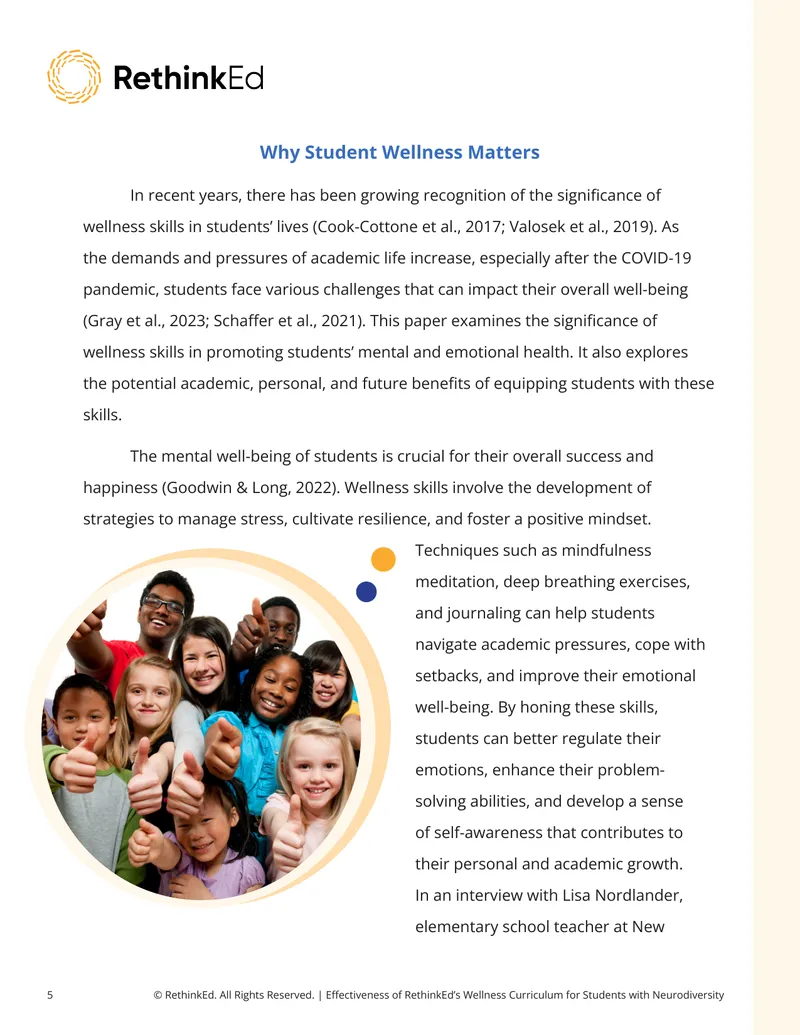 RethinkEd

Why Student Wellness Matters

In recent years, there has been growing recognition of the significance of wellness skills in students' lives (Cook-Cottone et al., 2017; Valosek et al., 2019). As the demands and pressures of academic life increase, especially after the COVID-19 pandemic, students face various challenges that can impact their overall well-being (Gray et al., 2023; Schaffer et al., 2021). This paper examines the significance of wellness skills in promoting students' mental and emotional health. It also explores the potential academic, personal, and future benefits of equipping students with these skills.

The mental well-being of students is crucial for their overall success and happiness (Goodwin & Long, 2022). Wellness skills involve the development of strategies to manage stress, cultivate resilience, and foster a positive mindset. Techniques such as mindfulness meditation, deep breathing exercises, and journaling can help students navigate academic pressures, cope with setbacks, and improve their emotional well-being. By honing these skills, students can better regulate their emotions, enhance their problem-solving abilities, and develop a sense of self-awareness that contributes to their personal and academic growth. In an interview with Lisa Nordlander, elementary school teacher at New

5 © RethinkEd. All Rights Reserved. | Effectiveness of RethinkEd's Wellness Curriculum for Students with Neurodiversity